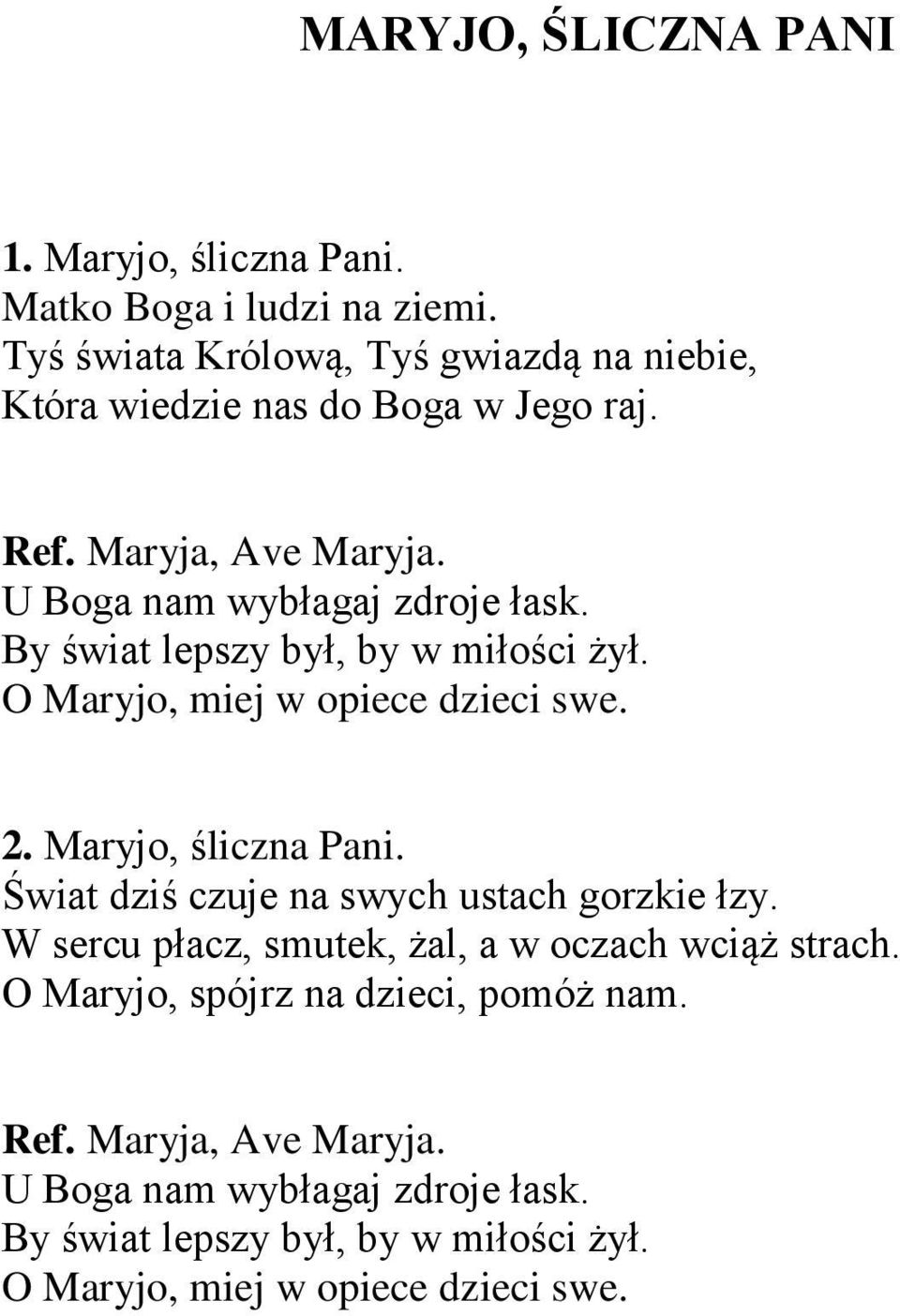 MARYJO, ŚLICZNA PANI

1. Maryjo, śliczna Pani.
Matko Boga i ludzi na ziemi.
Tyś świata Królową, Tyś gwiazdą na niebie,
Która wiedzie nas do Boga w Jego raj.

Ref. Maryja, Ave Maryja.
U Boga nam wybłagaj zdroje łask.
By świat lepszy był, by w miłości żył.
O Maryjo, miej w opiece dzieci swe.

2. Maryjo, śliczna Pani.
Świat dziś czuje na swych ustach gorzkie łzy.
W sercu płacz, smutek, żal, a w oczach wciąż strach.
O Maryjo, spójrz na dzieci, pomóż nam.

Ref. Maryja, Ave Maryja.
U Boga nam wybłagaj zdroje łask.
By świat lepszy był, by w miłości żył.
O Maryjo, miej w opiece dzieci swe.